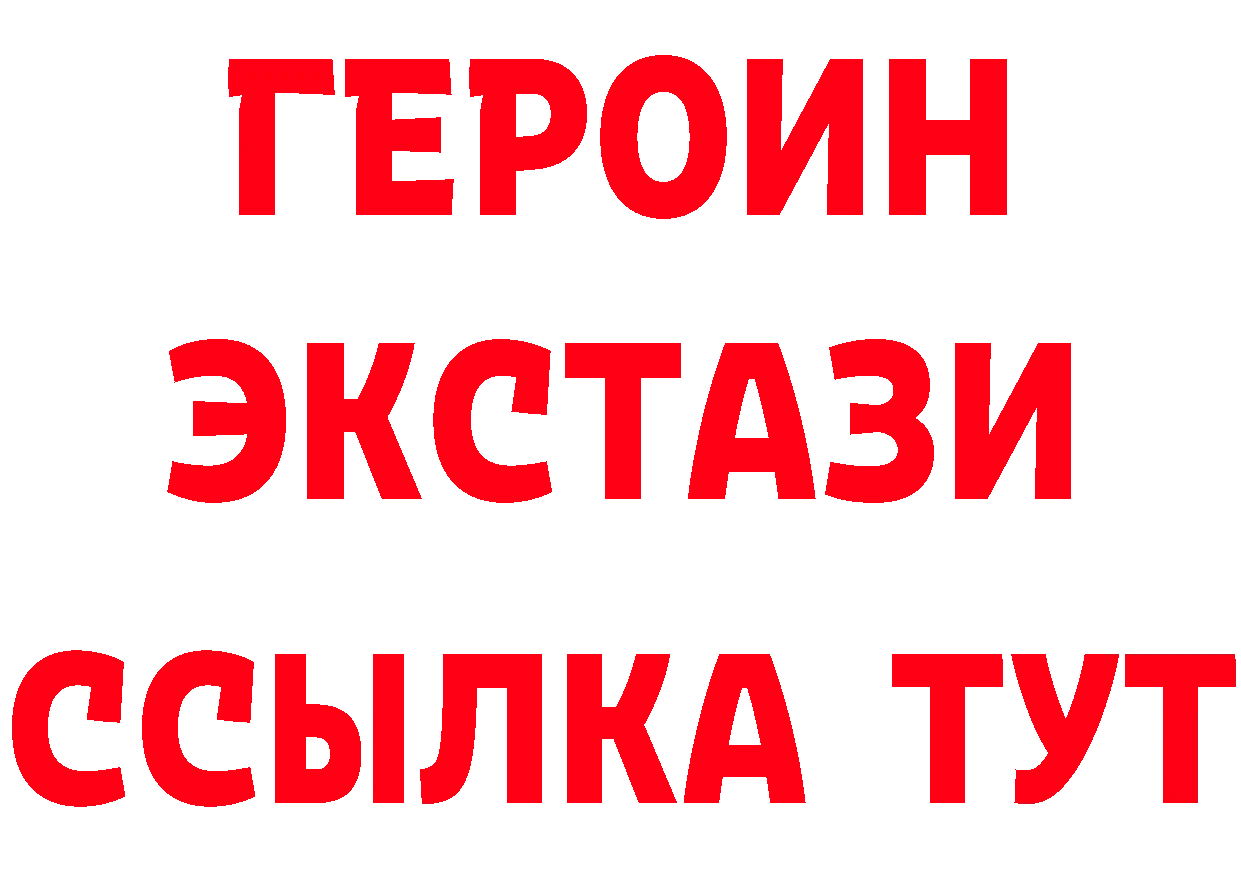 ГЕРОИН ЭКСТАЗИ ССЫЛКА ТУТ